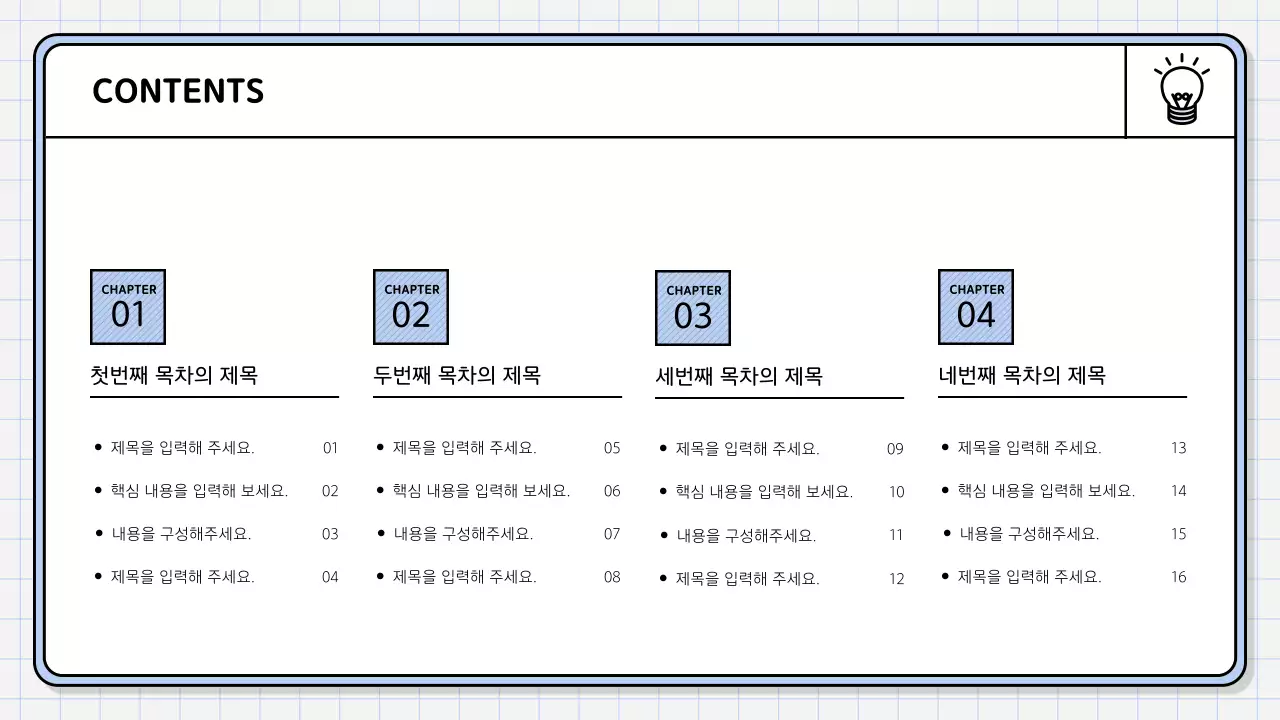 CONTENTS

CHAPTER 01

첫번째 목차의 제목

- 제목을 입력해 주세요. 01
- 핵심 내용을 입력해 보세요. 02
- 내용을 구성해주세요. 03
- 제목을 입력해 주세요. 04

CHAPTER 02

두번째 목차의 제목

- 제목을 입력해 주세요. 05
- 핵심 내용을 입력해 보세요. 06
- 내용을 구성해주세요. 07
- 제목을 입력해 주세요. 08

CHAPTER 03

세번째 목차의 제목

- 제목을 입력해 주세요. 09
- 핵심 내용을 입력해 보세요. 10
- 내용을 구성해주세요. 11
- 제목을 입력해 주세요. 12

CHAPTER 04

네번째 목차의 제목

- 제목을 입력해 주세요. 13
- 핵심 내용을 입력해 보세요. 14
- 내용을 구성해주세요. 15
- 제목을 입력해 주세요. 16